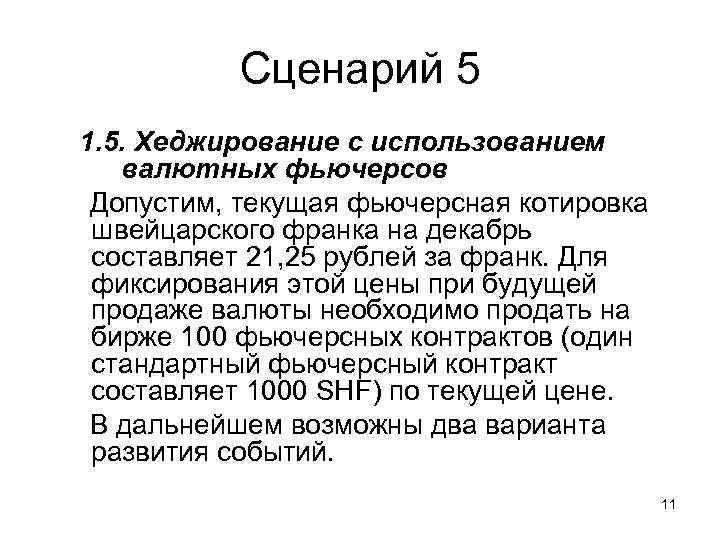 Сценарий 5

1.5. Хеджирование с использованием валютных фьючерсов

Допустим, текущая фьючерсная котировка швейцарского франка на декабрь составляет 21,25 рублей за франк. Для фиксирования этой цены при будущей продаже валюты необходимо продать на бирже 100 фьючерсных контрактов (один стандартный фьючерсный контракт составляет 1000 SHF) по текущей цене.

В дальнейшем возможны два варианта развития событий.

11